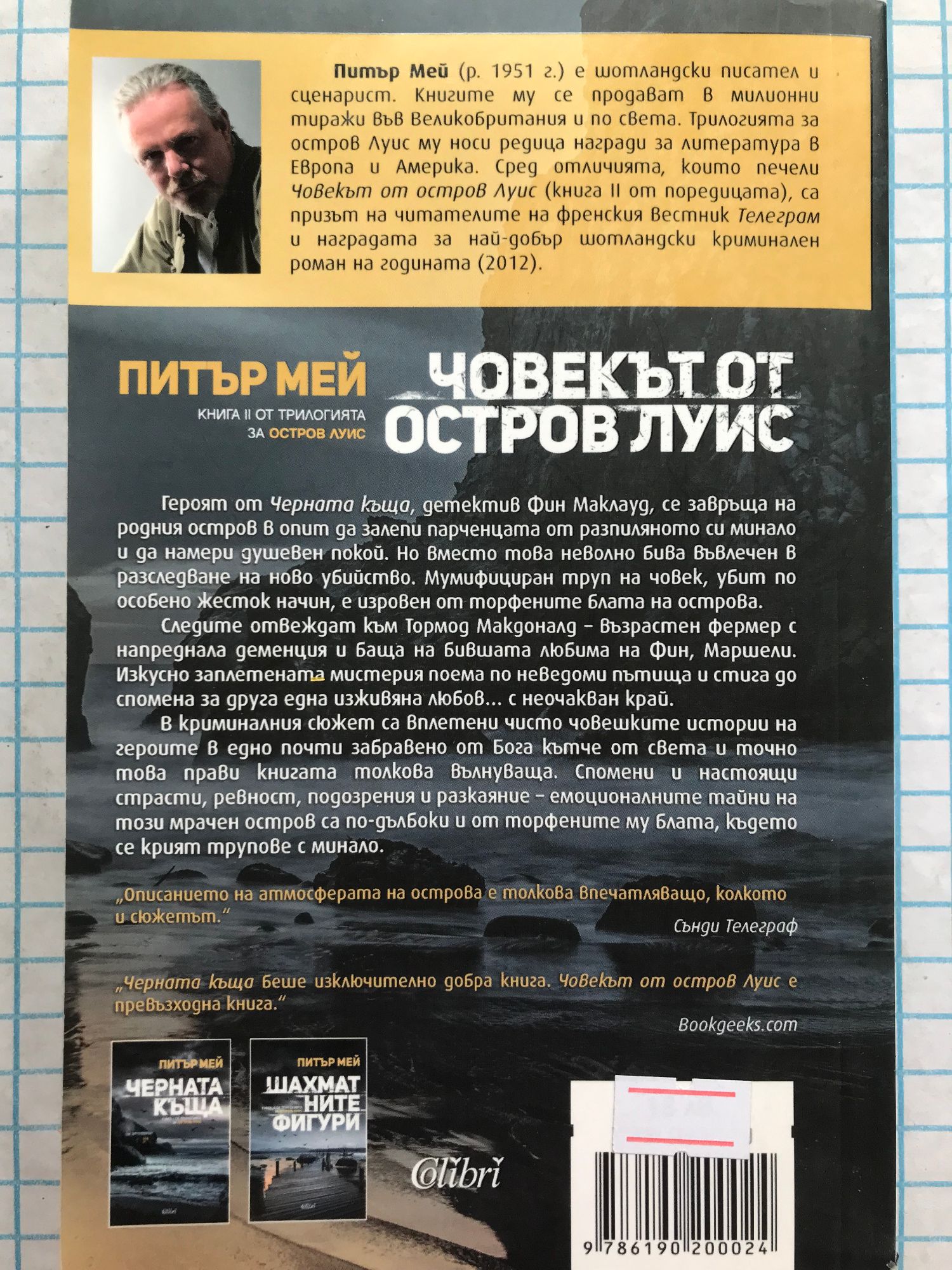 Питър Мей (р. 1951 г.) е шотландски писател и сценарист. Книгите му се продават в милионни тиражи във Великобритания и по света. Трилогията за остров Луис му носи редица награди за литература в Европа и Америка. Сред отличията, които печели Човекът от остров Луис (книга II от поредицата), са призът на читателите на френския вестник Телеграм и наградата за най-добър шотландски криминален роман на годината (2012).

ПИТЪР МЕЙ
КНИГА II ОТ ТРИЛОГИЯТА ЗА ОСТРОВ ЛУИС

ЧОВЕКЪТ ОТ ОСТРОВ ЛУИС

Героят от Черната къща, детектив Фин Маклауд, се завръща на родния остров в опит да залепи парченцата от разпиляното си минало и да намери душевен покой. Но вместо това неволно бива въвлечен в разследване на ново убийство. Мумифициран труп на човек, убит по особено жесток начин, е изровен от торфените блата на острова.

Следите отвеждат към Тормод Макдоналд – възрастен фермер с напреднала деменция и баща на бившата любима на Фин, Маршели. Изкусно заплетената мистерия поема по неведоми пътища и стига до спомена за друга една изживяна любов… с неочакван край.

В криминалния сюжет са вплетени чисто човешките истории на героите в едно почти забравено от Бога кътче от света и точно това прави книгата толкова вълнуваща. Спомени и настоящи страсти, ревност, подозрения и разкаяние – емоционалните тайни на този мрачен остров са по-дълбоки и от торфените му блата, където се крият трупове с минало.

„Описанието на атмосферата на острова е толкова впечатляващо, колкото и сюжетът."
Сънди Телеграф

„Черната къща беше изключително добра книга. Човекът от остров Луис е превъзходна книга."
Bookgeeks.com

ПИТЪР МЕЙ
ЧЕРНАТА КЪЩА

ПИТЪР МЕЙ
ШАХМАТНИТЕ ФИГУРИ

Colibri

9 786190 200024